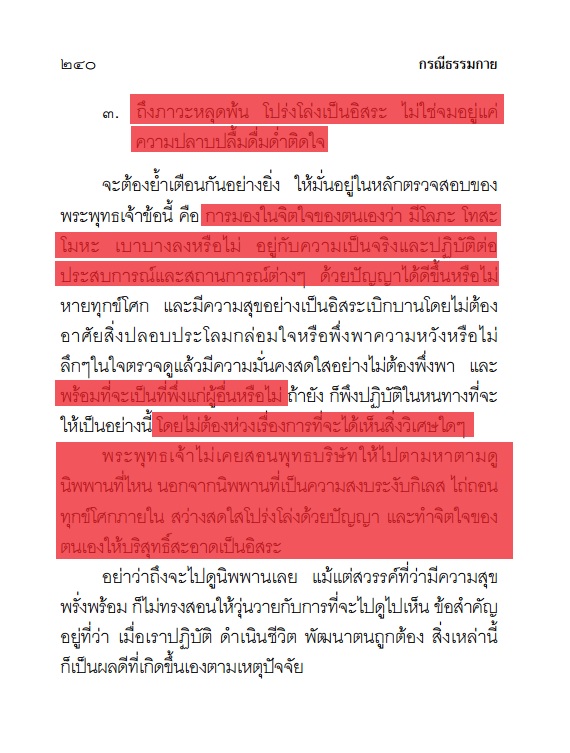 ๒๔๐ กรณีธรรมกาย

๓. ถึงภาวะหลุดพ้น โปร่งโล่งเป็นอิสระ ไม่ใช่จมอยู่แค่ความปลาบปลื้มดื่มด่ำติดใจ

จะต้องย้ำเตือนกันอย่างยิ่ง ให้มั่นอยู่ในหลักตรวจสอบของพระพุทธเจ้าข้อนี้ คือ การมองในจิตใจของตนเองว่า มีโลภะ โทสะ โมหะ เบาบางลงหรือไม่ อยู่กับความเป็นจริงและปฏิบัติต่อประสบการณ์และสถานการณ์ต่างๆ ด้วยปัญญาได้ดีขึ้นหรือไม่ หายทุกข์โศก และมีความสุขอย่างเป็นอิสระเบิกบานโดยไม่ต้องอาศัยสิ่งปลอบประโลมกล่อมใจหรือพึ่งพาความหวังหรือไม่ ลึกๆในใจตรวจดูแล้วมีความมั่นคงสดใสอย่างไม่ต้องพึ่งพา และพร้อมที่จะเป็นที่พึ่งแก่ผู้อื่นหรือไม่ ถ้ายัง ก็พึงปฏิบัติในหนทางที่จะให้เป็นอย่างนี้ โดยไม่ต้องห่วงเรื่องการที่จะได้เห็นสิ่งวิเศษใดๆ

พระพุทธเจ้าไม่เคยสอนพุทธบริษัทให้ไปตามหาตามดูนิพพานที่ไหน นอกจากนิพพานที่เป็นความสงบระงับกิเลส ไถ่ถอนทุกข์โศกภายใน สว่างสดใสโปร่งโล่งด้วยปัญญา และทำจิตใจของตนเองให้บริสุทธิ์สะอาดเป็นอิสระ

อย่าว่าถึงจะไปดูนิพพานเลย แม้แต่สวรรค์ที่ว่ามีความสุขพรั่งพร้อม ก็ไม่ทรงสอนให้วุ่นวายกับการที่จะไปดูไปเห็น ข้อสำคัญอยู่ที่ว่า เมื่อเราปฏิบัติ ดำเนินชีวิต พัฒนาตนถูกต้อง สิ่งเหล่านี้ก็เป็นผลดีที่เกิดขึ้นเองตามเหตุปัจจัย